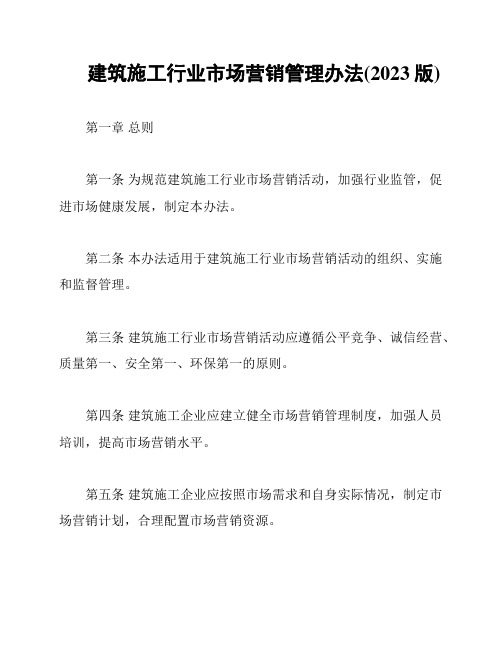 建筑施工行业市场营销管理办法(2023 版)

第一章 总则

第一条 为规范建筑施工行业市场营销活动，加强行业监管，促进市场健康发展，制定本办法。

第二条 本办法适用于建筑施工行业市场营销活动的组织、实施和监督管理。

第三条 建筑施工行业市场营销活动应遵循公平竞争、诚信经营、质量第一、安全第一、环保第一的原则。

第四条 建筑施工企业应建立健全市场营销管理制度，加强人员培训，提高市场营销水平。

第五条 建筑施工企业应按照市场需求和自身实际情况，制定市场营销计划，合理配置市场营销资源。